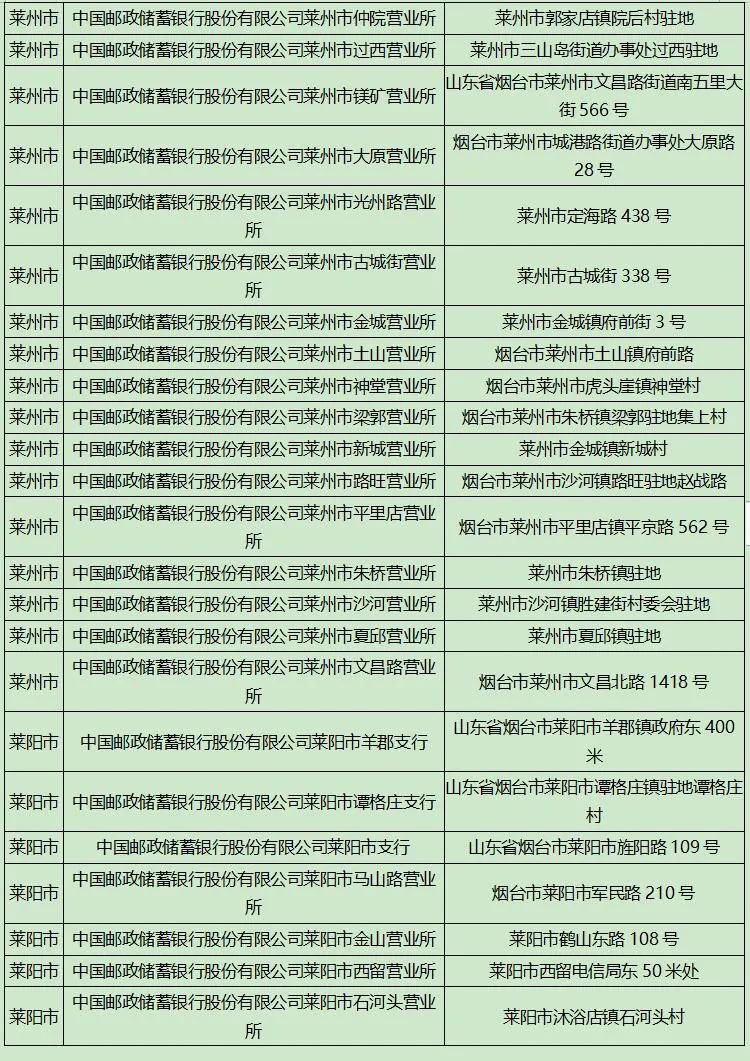 | 莱州市 | 中国邮政储蓄银行股份有限公司莱州市仲院营业所 | 莱州市郭家店镇院后村驻地 |
|---|---|---|
| 莱州市 | 中国邮政储蓄银行股份有限公司莱州市过西营业所 | 莱州市三山岛街道办事处过西驻地 |
| 莱州市 | 中国邮政储蓄银行股份有限公司莱州市镁矿营业所 | 山东省烟台市莱州市文昌路街道南五里大街 566 号 |
| 莱州市 | 中国邮政储蓄银行股份有限公司莱州市大原营业所 | 烟台市莱州市城港路街道办事处大原路 28 号 |
| 莱州市 | 中国邮政储蓄银行股份有限公司莱州市光州路营业所 | 莱州市定海路 438 号 |
| 莱州市 | 中国邮政储蓄银行股份有限公司莱州市古城街营业所 | 莱州市古城街 338 号 |
| 莱州市 | 中国邮政储蓄银行股份有限公司莱州市金城营业所 | 莱州市金城镇府前街 3 号 |
| 莱州市 | 中国邮政储蓄银行股份有限公司莱州市土山营业所 | 烟台市莱州市土山镇府前路 |
| 莱州市 | 中国邮政储蓄银行股份有限公司莱州市神堂营业所 | 烟台市莱州市虎头崖镇神堂村 |
| 莱州市 | 中国邮政储蓄银行股份有限公司莱州市梁郭营业所 | 烟台市莱州市朱桥镇梁郭驻地集上村 |
| 莱州市 | 中国邮政储蓄银行股份有限公司莱州市新城营业所 | 莱州市金城镇新城村 |
| 莱州市 | 中国邮政储蓄银行股份有限公司莱州市路旺营业所 | 烟台市莱州市沙河镇路旺驻地赵战路 |
| 莱州市 | 中国邮政储蓄银行股份有限公司莱州市平里店营业所 | 烟台市莱州市平里店镇平京路 562 号 |
| 莱州市 | 中国邮政储蓄银行股份有限公司莱州市朱桥营业所 | 莱州市朱桥镇驻地 |
| 莱州市 | 中国邮政储蓄银行股份有限公司莱州市沙河营业所 | 莱州市沙河镇胜建街村委会驻地 |
| 莱州市 | 中国邮政储蓄银行股份有限公司莱州市夏邱营业所 | 莱州市夏邱镇驻地 |
| 莱州市 | 中国邮政储蓄银行股份有限公司莱州市文昌路营业所 | 烟台市莱州市文昌北路 1418 号 |
| 莱阳市 | 中国邮政储蓄银行股份有限公司莱阳市羊郡支行 | 山东省烟台市莱阳市羊郡镇政府东 400 米 |
| 莱阳市 | 中国邮政储蓄银行股份有限公司莱阳市谭格庄支行 | 山东省烟台市莱阳市谭格庄镇驻地谭格庄村 |
| 莱阳市 | 中国邮政储蓄银行股份有限公司莱阳市支行 | 山东省烟台市莱阳市旌阳路 109 号 |
| 莱阳市 | 中国邮政储蓄银行股份有限公司莱阳市马山路营业所 | 烟台市莱阳市军民路 210 号 |
| 莱阳市 | 中国邮政储蓄银行股份有限公司莱阳市金山营业所 | 莱阳市鹤山东路 108 号 |
| 莱阳市 | 中国邮政储蓄银行股份有限公司莱阳市西留营业所 | 莱阳市西留电信局东 50 米处 |
| 莱阳市 | 中国邮政储蓄银行股份有限公司莱阳市石河头营业所 | 莱阳市沐浴店镇石河头村 |